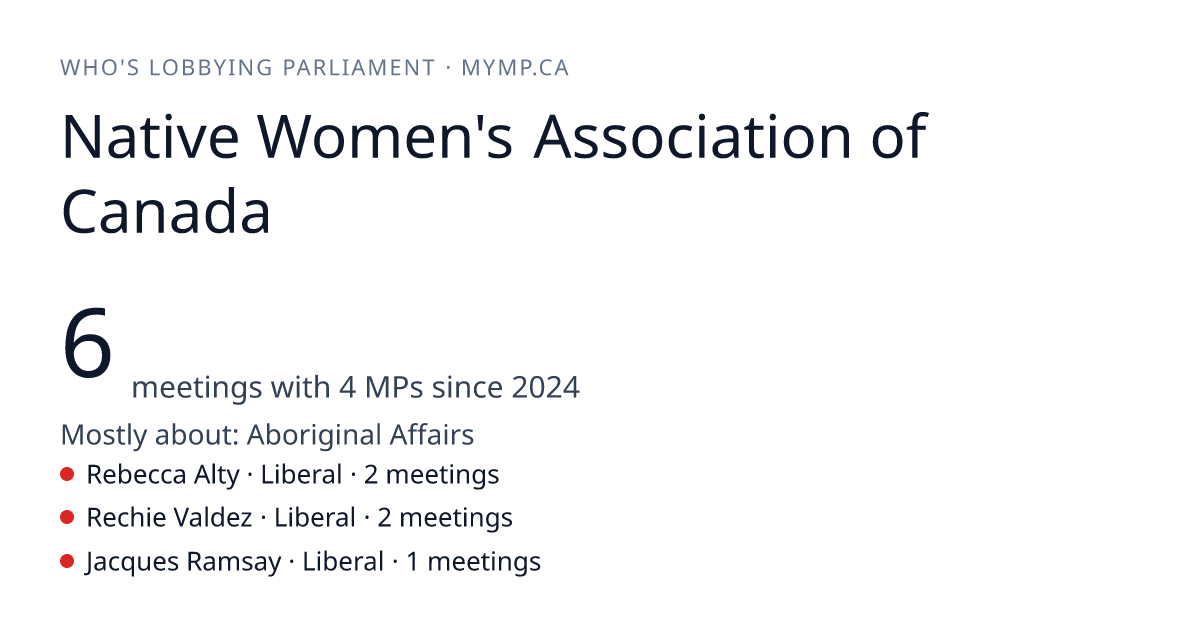 WHO'S LOBBYING PARLIAMENT · MYMP.CA

Native Women's Association of Canada

6 meetings with 4 MPs since 2024

Mostly about: Aboriginal Affairs

• Rebecca Alty · Liberal · 2 meetings
• Rechie Valdez · Liberal · 2 meetings
• Jacques Ramsay · Liberal · 1 meetings